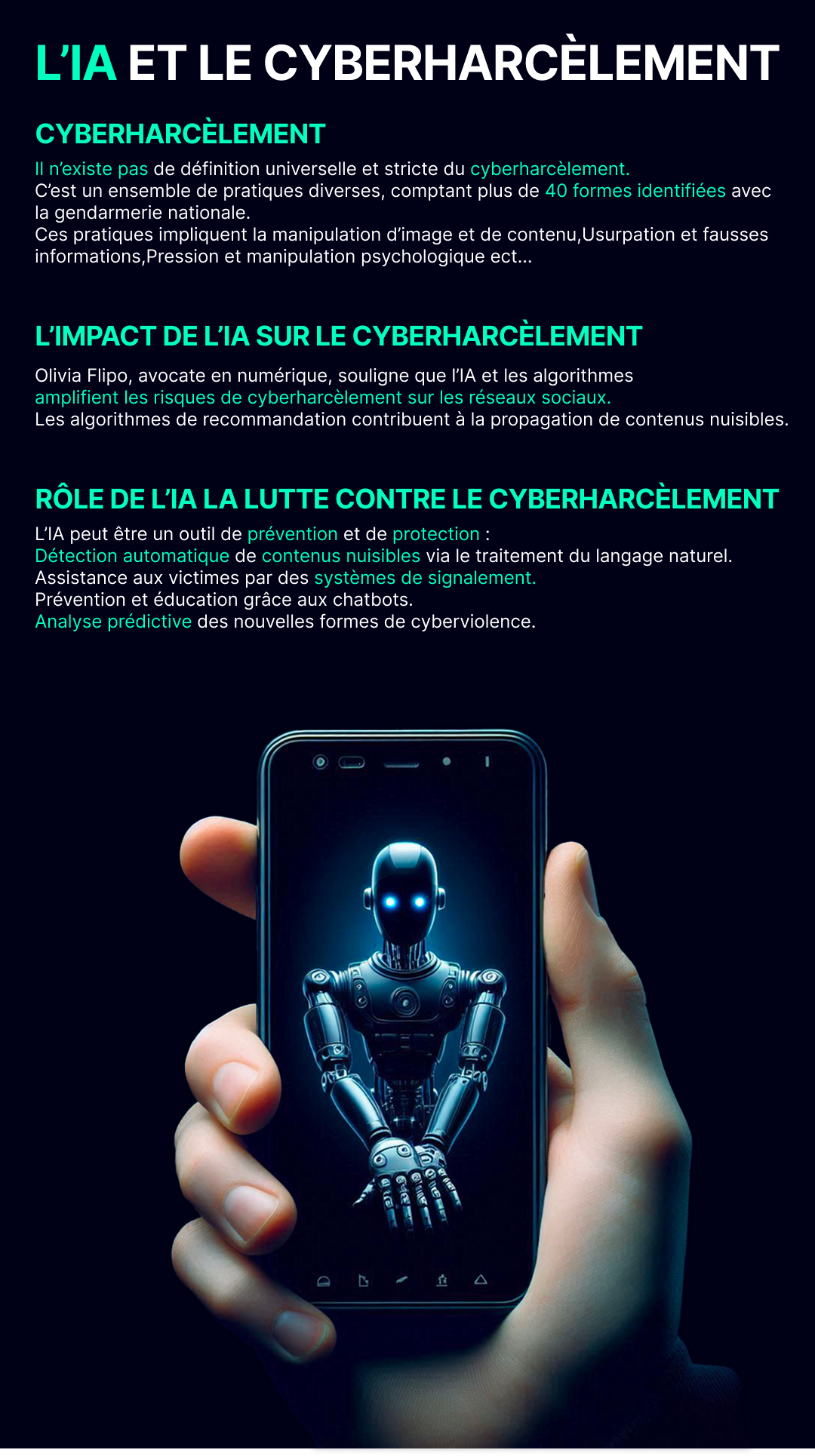 L'IA ET LE CYBERHARCÈLEMENT

CYBERHARCÈLEMENT

Il n'existe pas de définition universelle et stricte du cyberharcèlement.
C'est un ensemble de pratiques diverses, comptant plus de 40 formes identifiées avec la gendarmerie nationale.
Ces pratiques impliquent la manipulation d'image et de contenu,Usurpation et fausses informations,Pression et manipulation psychologique ect...

L'IMPACT DE L'IA SUR LE CYBERHARCÈLEMENT

Olivia Flipo, avocate en numérique, souligne que l'IA et les algorithmes amplifient les risques de cyberharcèlement sur les réseaux sociaux.
Les algorithmes de recommandation contribuent à la propagation de contenus nuisibles.

RÔLE DE L'IA LA LUTTE CONTRE LE CYBERHARCÈLEMENT

L'IA peut être un outil de prévention et de protection :
Détection automatique de contenus nuisibles via le traitement du langage naturel.
Assistance aux victimes par des systèmes de signalement.
Prévention et éducation grâce aux chatbots.
Analyse prédictive des nouvelles formes de cyberviolence.